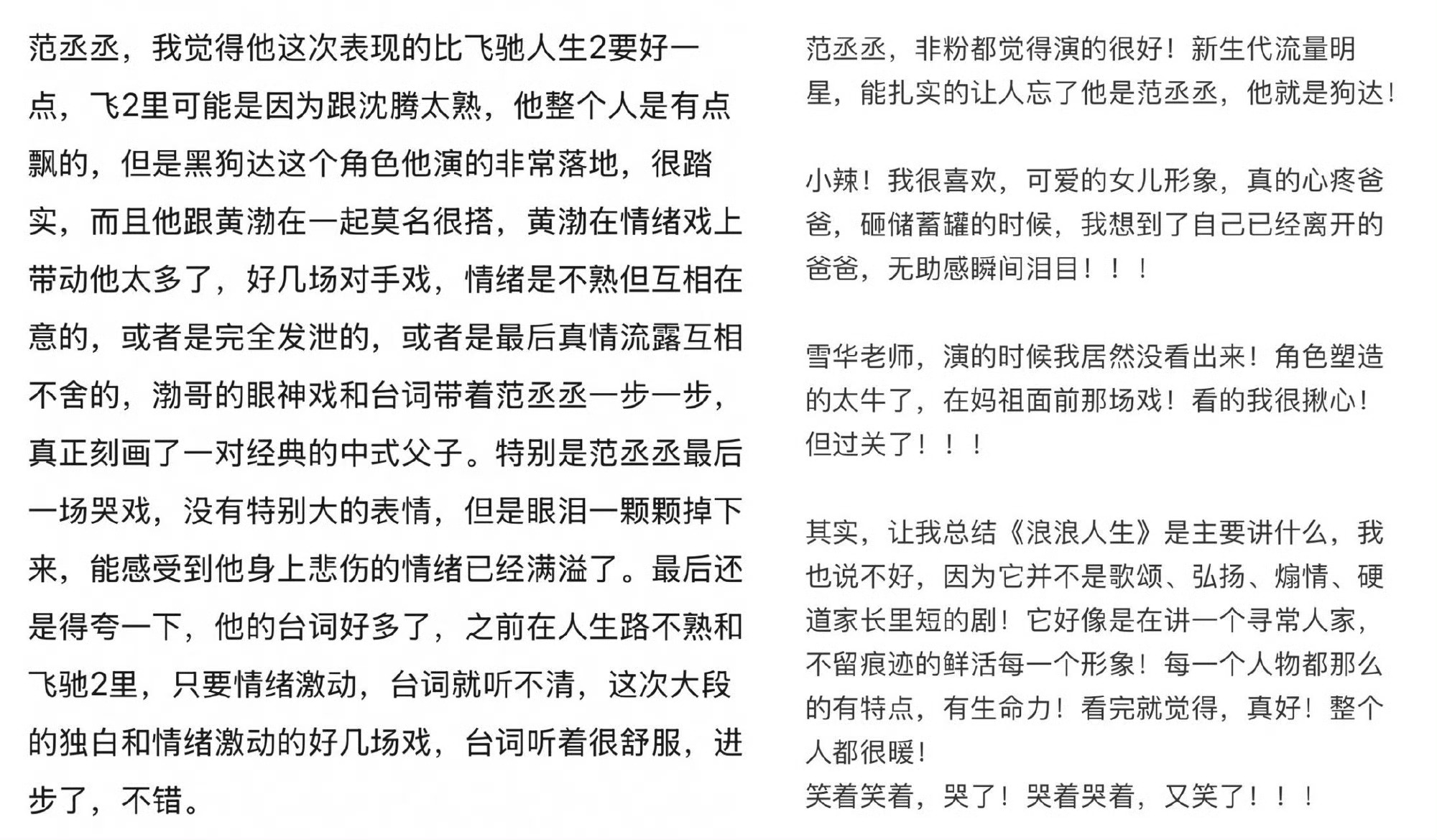 范丞丞，我觉得他这次表现的比飞驰人生2要好一点，飞2里可能是因为跟沈腾太熟，他整个人是有点飘的，但是黑狗达这个角色他演的非常落地，很踏实，而且他跟黄渤在一起莫名很搭，黄渤在情绪戏上带动他太多了，好几场对手戏，情绪是不熟但互相在意的，或者是完全发泄的，或者是最后真情流露互相不舍的，渤哥的眼神戏和台词带着范丞丞一步一步，真正刻画了一对经典的中式父子。特别是范丞丞最后一场哭戏，没有特别大的表情，但是眼泪一颗颗掉下来，能感受到他身上悲伤的情绪已经满溢了。最后还是得夸一下，他的台词好多了，之前在人生路不熟和飞驰2里，只要情绪激动，台词就听不清，这次大段的独白和情绪激动的好几场戏，台词听着很舒服，进步了，不错。

范丞丞，非粉都觉得演的很好！新生代流量明星，能扎实的让人忘了他是范丞丞，他就是狗达！

小辣！我很喜欢，可爱的女儿形象，真的心疼爸爸，砸储蓄罐的时候，我想到了自己已经离开的爸爸，无助感瞬间泪目！！！

雪华老师，演的时候我居然没看出来！角色塑造的太牛了，在妈祖面前那场戏！看的我很揪心！但过关了！！！

其实，让我总结《浪浪人生》是主要讲什么，我也说不好，因为它并不是歌颂、弘扬、煽情、硬道家长里短的剧！它好像是在讲一个寻常人家，不留痕迹的鲜活每一个形象！每一个人物都那么的有特点，有生命力！看完就觉得，真好！整个人都很暖！
笑着笑着，哭了！哭着哭着，又笑了！！！